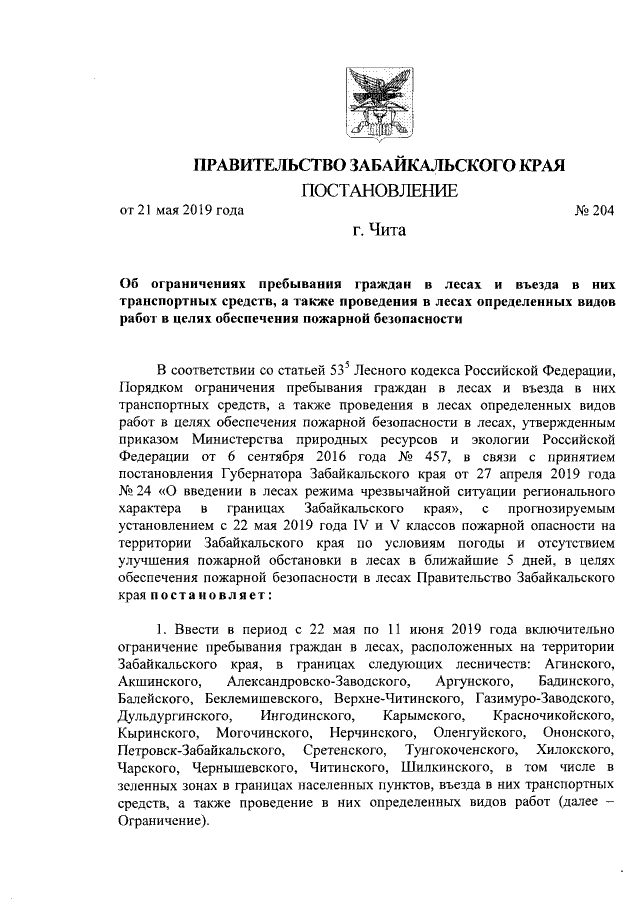 ПРАВИТЕЛЬСТВО ЗАБАЙКАЛЬСКОГО КРАЯ

ПОСТАНОВЛЕНИЕ

от 21 мая 2019 года № 204

г. Чита

Об ограничениях пребывания граждан в лесах и въезда в них транспортных средств, а также проведения в лесах определенных видов работ в целях обеспечения пожарной безопасности

В соответствии со статьей $53^5$ Лесного кодекса Российской Федерации, Порядком ограничения пребывания граждан в лесах и въезда в них транспортных средств, а также проведения в лесах определенных видов работ в целях обеспечения пожарной безопасности в лесах, утвержденным приказом Министерства природных ресурсов и экологии Российской Федерации от 6 сентября 2016 года № 457, в связи с принятием постановления Губернатора Забайкальского края от 27 апреля 2019 года № 24 «О введении в лесах режима чрезвычайной ситуации регионального характера в границах Забайкальского края», с прогнозируемым установлением с 22 мая 2019 года IV и V классов пожарной опасности на территории Забайкальского края по условиям погоды и отсутствием улучшения пожарной обстановки в лесах в ближайшие 5 дней, в целях обеспечения пожарной безопасности в лесах Правительство Забайкальского края постановляет:

1. Ввести в период с 22 мая по 11 июня 2019 года включительно ограничение пребывания граждан в лесах, расположенных на территории Забайкальского края, в границах следующих лесничеств: Агинского, Акшинского, Александровско-Заводского, Аргунского, Бадинского, Балейского, Беклемишевского, Верхне-Читинского, Газимуро-Заводского, Дульдургинского, Ингодинского, Карымского, Красночикойского, Кыринского, Могочинского, Нерчинского, Оленгуйского, Ононского, Петровск-Забайкальского, Сретенского, Тунгокоченского, Хилокского, Чарского, Чернышевского, Читинского, Шилкинского, в том числе в зеленных зонах в границах населенных пунктов, въезда в них транспортных средств, а также проведение в них определенных видов работ (далее – Ограничение).